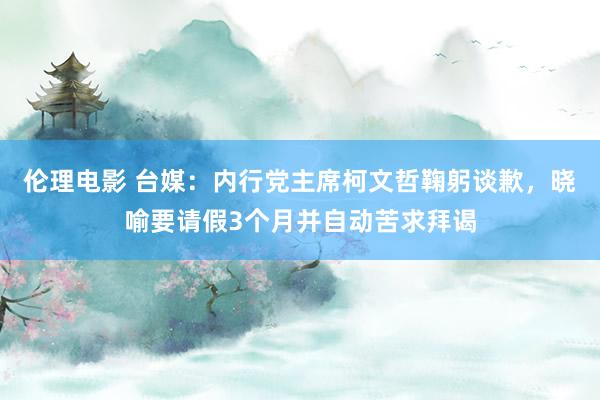 伦理电影 台媒：内行党主席柯文哲鞠躬谈歉，晓喻要请假3个月并自动苦求拜谒